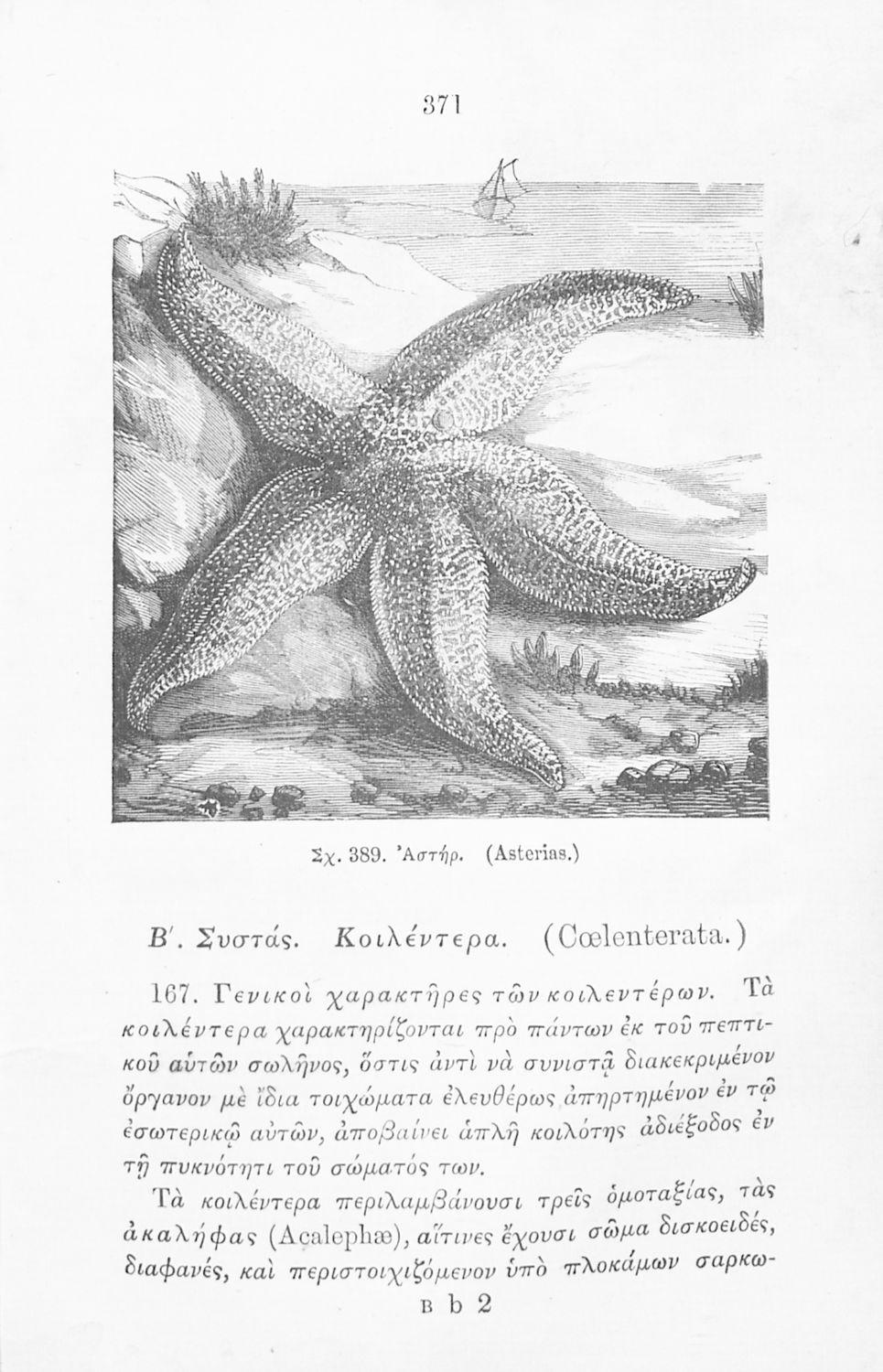 371

Σχ. 389. Ἀστήρ. (Asterias.)

Β΄. Συστάς. Κοιλέντερα. (Cœlenterata.)

167. Γενικοὶ χαρακτῆρες τῶν κοιλεντέρων. Τὰ κοιλέντερα χαρακτηρίζονται πρὸ πάντων ἐκ τοῦ πεπτικοῦ αὐτῶν σωλῆνος, ὅστις ἀντὶ νὰ συνιστᾷ διακεκριμένον ὄργανον μὲ ἴδια τοιχώματα ἐλευθέρως ἀπηρτημένον ἐν τῷ ἐσωτερικῷ αὐτῶν, ἀποβαίνει ἁπλῆ κοιλότης ἀδιέξοδος ἐν τῇ πυκνότητι τοῦ σώματός των.

Τὰ κοιλέντερα περιλαμβάνουσι τρεῖς ὁμοταξίας, τὰς ἀκαλήφας (Acalephæ), αἵτινες ἔχουσι σῶμα δισκοειδές, διαφανές, καὶ περιστοιχιζόμενον ὑπὸ πλοκάμων σαρκω-

B b 2